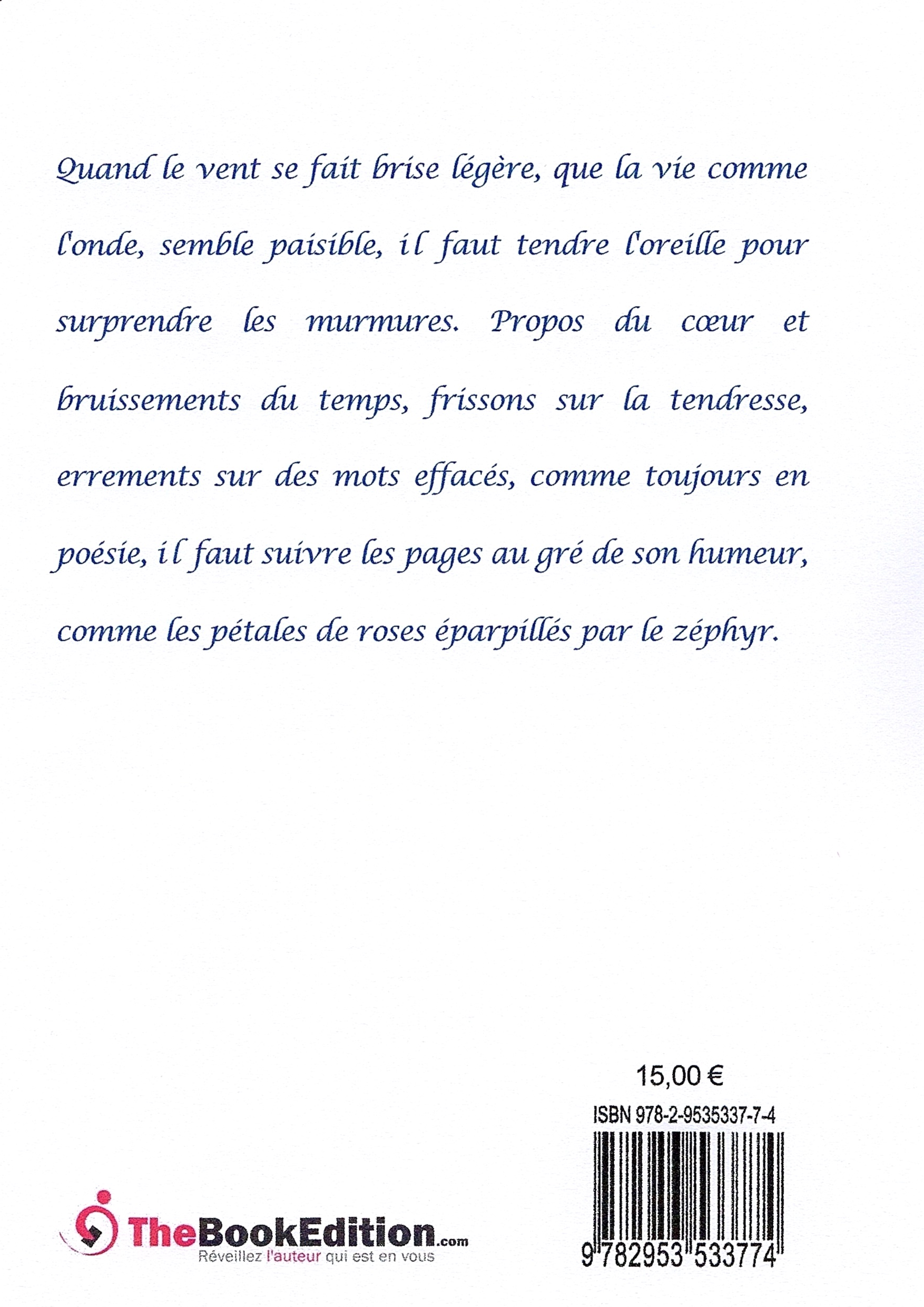 Quand le vent se fait brise légère, que la vie comme l'onde, semble paisible, il faut tendre l'oreille pour surprendre les murmures. Propos du cœur et bruissements du temps, frissons sur la tendresse, errements sur des mots effacés, comme toujours en poésie, il faut suivre les pages au gré de son humeur, comme les pétales de roses éparpillés par le zéphyr.

15,00 €

ISBN 978-2-9535337-7-4

9 782953 533774

TheBookEdition.com
Réveillez l'auteur qui est en vous